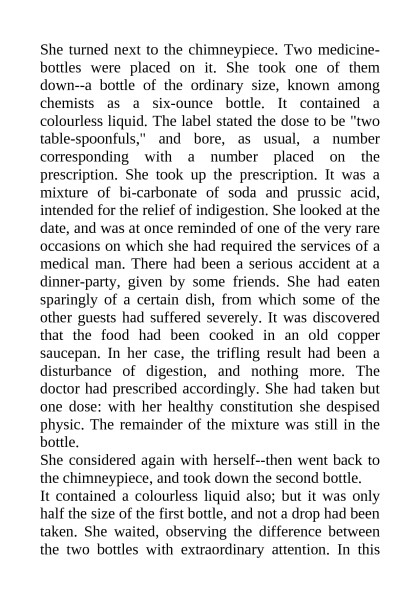 She turned next to the chimneypiece. Two medicine-bottles were placed on it. She took one of them down--a bottle of the ordinary size, known among chemists as a six-ounce bottle. It contained a colourless liquid. The label stated the dose to be "two table-spoonfuls," and bore, as usual, a number corresponding with a number placed on the prescription. She took up the prescription. It was a mixture of bi-carbonate of soda and prussic acid, intended for the relief of indigestion. She looked at the date, and was at once reminded of one of the very rare occasions on which she had required the services of a medical man. There had been a serious accident at a dinner-party, given by some friends. She had eaten sparingly of a certain dish, from which some of the other guests had suffered severely. It was discovered that the food had been cooked in an old copper saucepan. In her case, the trifling result had been a disturbance of digestion, and nothing more. The doctor had prescribed accordingly. She had taken but one dose: with her healthy constitution she despised physic. The remainder of the mixture was still in the bottle.
She considered again with herself--then went back to the chimneypiece, and took down the second bottle.
It contained a colourless liquid also; but it was only half the size of the first bottle, and not a drop had been taken. She waited, observing the difference between the two bottles with extraordinary attention. In this